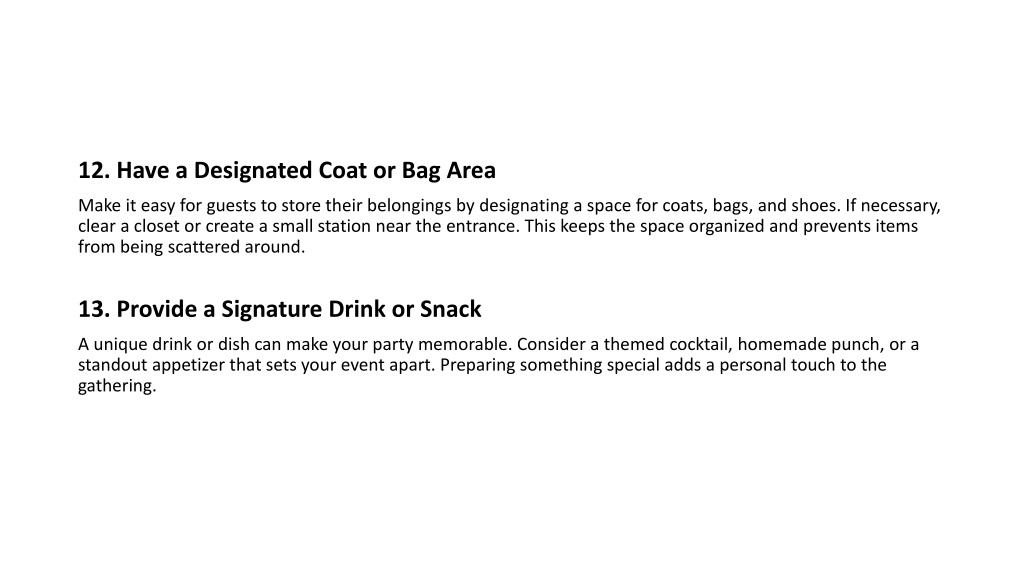 12. Have a Designated Coat or Bag Area

Make it easy for guests to store their belongings by designating a space for coats, bags, and shoes. If necessary, clear a closet or create a small station near the entrance. This keeps the space organized and prevents items from being scattered around.

13. Provide a Signature Drink or Snack

A unique drink or dish can make your party memorable. Consider a themed cocktail, homemade punch, or a standout appetizer that sets your event apart. Preparing something special adds a personal touch to the gathering.